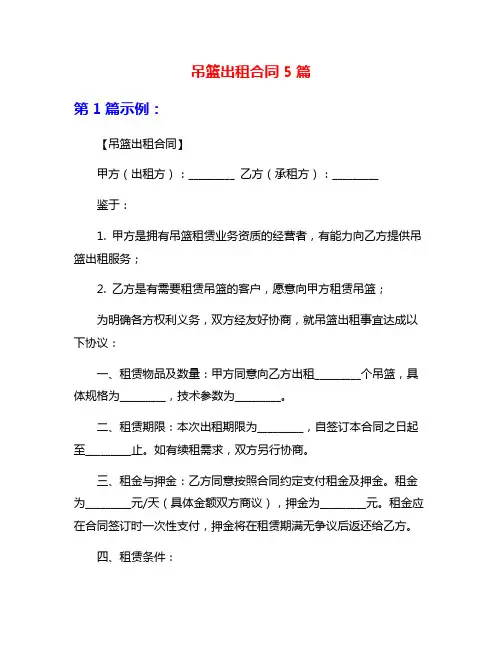 吊篮出租合同 5 篇

第 1 篇示例：

【吊篮出租合同】

甲方（出租方）：________ 乙方（承租方）：________

鉴于：

1. 甲方是拥有吊篮租赁业务资质的经营者，有能力向乙方提供吊篮出租服务；

2. 乙方是有需要租赁吊篮的客户，愿意向甲方租赁吊篮；

为明确各方权利义务，双方经友好协商，就吊篮出租事宜达成以下协议：

一、租赁物品及数量：甲方同意向乙方出租________个吊篮，具体规格为________，技术参数为________。

二、租赁期限：本次出租期限为________，自签订本合同之日起至________止。如有续租需求，双方另行协商。

三、租金与押金：乙方同意按照合同约定支付租金及押金。租金为________元/天（具体金额双方商议），押金为________元。租金应在合同签订时一次性支付，押金将在租赁期满无争议后返还给乙方。

四、租赁条件：